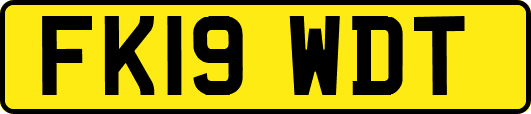 FK19 WDT